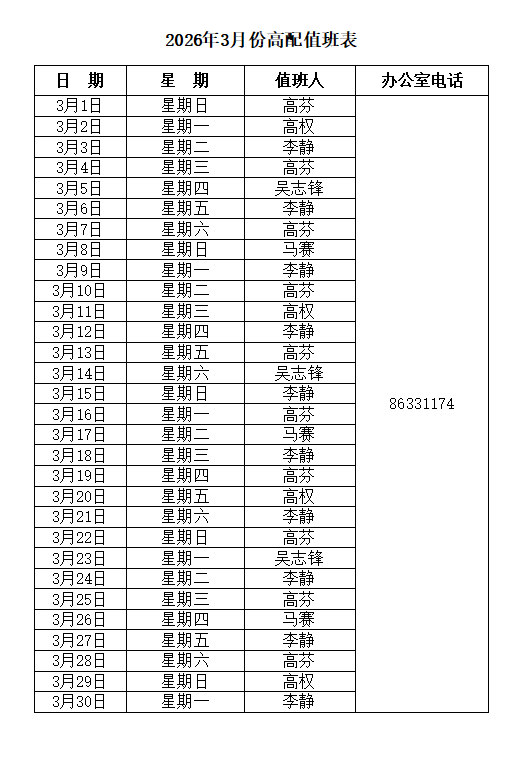 2026年3月份高配值班表

| 日　期 | 星　期 | 值班人 | 办公室电话 |
|---|---|---|---|
| 3月1日 | 星期日 | 高芬 | 86331174 |
| 3月2日 | 星期一 | 高权 | |
| 3月3日 | 星期二 | 李静 | |
| 3月4日 | 星期三 | 高芬 | |
| 3月5日 | 星期四 | 吴志锋 | |
| 3月6日 | 星期五 | 李静 | |
| 3月7日 | 星期六 | 高芬 | |
| 3月8日 | 星期日 | 马赛 | |
| 3月9日 | 星期一 | 李静 | |
| 3月10日 | 星期二 | 高芬 | |
| 3月11日 | 星期三 | 高权 | |
| 3月12日 | 星期四 | 李静 | |
| 3月13日 | 星期五 | 高芬 | |
| 3月14日 | 星期六 | 吴志锋 | |
| 3月15日 | 星期日 | 李静 | |
| 3月16日 | 星期一 | 高芬 | |
| 3月17日 | 星期二 | 马赛 | |
| 3月18日 | 星期三 | 李静 | |
| 3月19日 | 星期四 | 高芬 | |
| 3月20日 | 星期五 | 高权 | |
| 3月21日 | 星期六 | 李静 | |
| 3月22日 | 星期日 | 高芬 | |
| 3月23日 | 星期一 | 吴志锋 | |
| 3月24日 | 星期二 | 李静 | |
| 3月25日 | 星期三 | 高芬 | |
| 3月26日 | 星期四 | 马赛 | |
| 3月27日 | 星期五 | 李静 | |
| 3月28日 | 星期六 | 高芬 | |
| 3月29日 | 星期日 | 高权 | |
| 3月30日 | 星期一 | 李静 | |